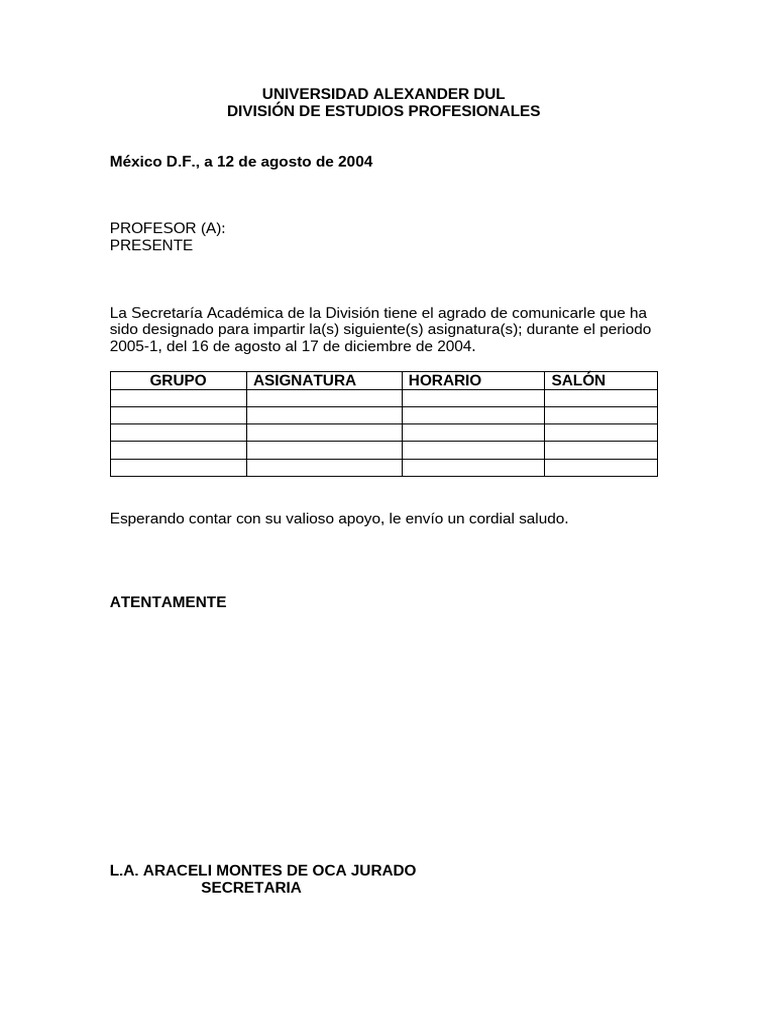 UNIVERSIDAD ALEXANDER DUL
DIVISIÓN DE ESTUDIOS PROFESIONALES

México D.F., a 12 de agosto de 2004

PROFESOR (A):
PRESENTE

La Secretaría Académica de la División tiene el agrado de comunicarle que ha sido designado para impartir la(s) siguiente(s) asignatura(s); durante el periodo 2005-1, del 16 de agosto al 17 de diciembre de 2004.

| GRUPO | ASIGNATURA | HORARIO | SALÓN |
|---|---|---|---|
| | | | |
| | | | |
| | | | |
| | | | |
| | | | |

Esperando contar con su valioso apoyo, le envío un cordial saludo.

ATENTAMENTE

L.A. ARACELI MONTES DE OCA JURADO
SECRETARIA